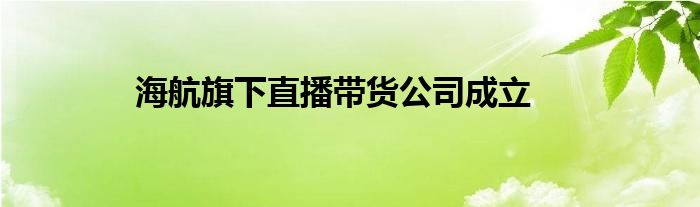 海航旗下直播带货公司成立